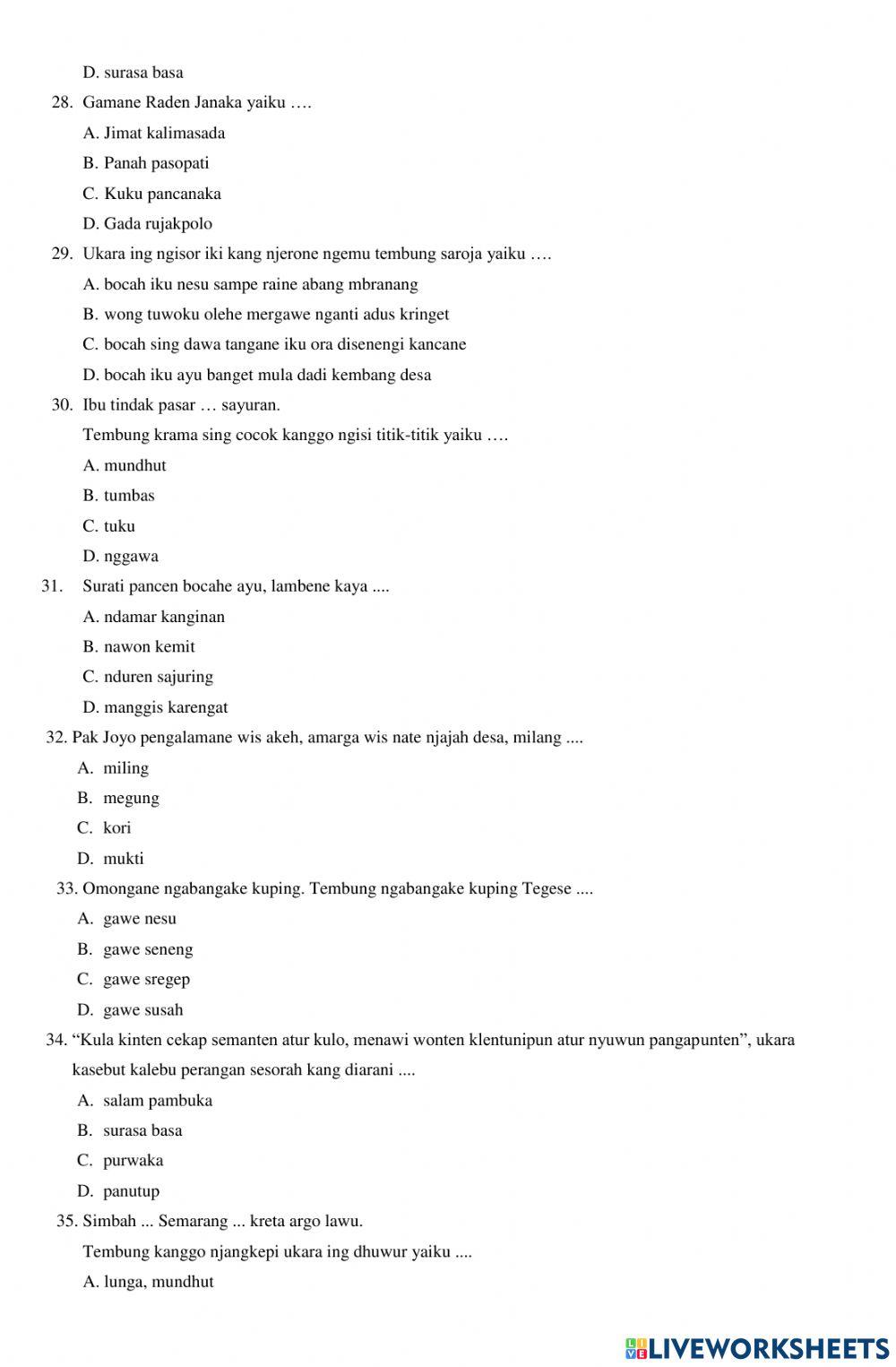 D. surasa basa

28. Gamane Raden Janaka yaiku ….

A. Jimat kalimasada

B. Panah pasopati

C. Kuku pancanaka

D. Gada rujakpolo

29. Ukara ing ngisor iki kang njerone ngemu tembung saroja yaiku ….

A. bocah iku nesu sampe raine abang mbranang

B. wong tuwoku olehe mergawe nganti adus kringet

C. bocah sing dawa tangane iku ora disenengi kancane

D. bocah iku ayu banget mula dadi kembang desa

30. Ibu tindak pasar … sayuran.

Tembung krama sing cocok kanggo ngisi titik-titik yaiku ….

A. mundhut

B. tumbas

C. tuku

D. nggawa

31. Surati pancen bocahe ayu, lambene kaya ....

A. ndamar kanginan

B. nawon kemit

C. nduren sajuring

D. manggis karengat

32. Pak Joyo pengalamane wis akeh, amarga wis nate njajah desa, milang ....

A. miling

B. megung

C. kori

D. mukti

33. Omongane ngabangake kuping. Tembung ngabangake kuping Tegese ....

A. gawe nesu

B. gawe seneng

C. gawe sregep

D. gawe susah

34. “Kula kinten cekap semanten atur kulo, menawi wonten klentunipun atur nyuwun pangapunten”, ukara kasebut kalebu perangan sesorah kang diarani ....

A. salam pambuka

B. surasa basa

C. purwaka

D. panutup

35. Simbah ... Semarang ... kreta argo lawu.

Tembung kanggo njangkepi ukara ing dhuwur yaiku ....

A. lunga, mundhut

LIVEWORKSHEETS